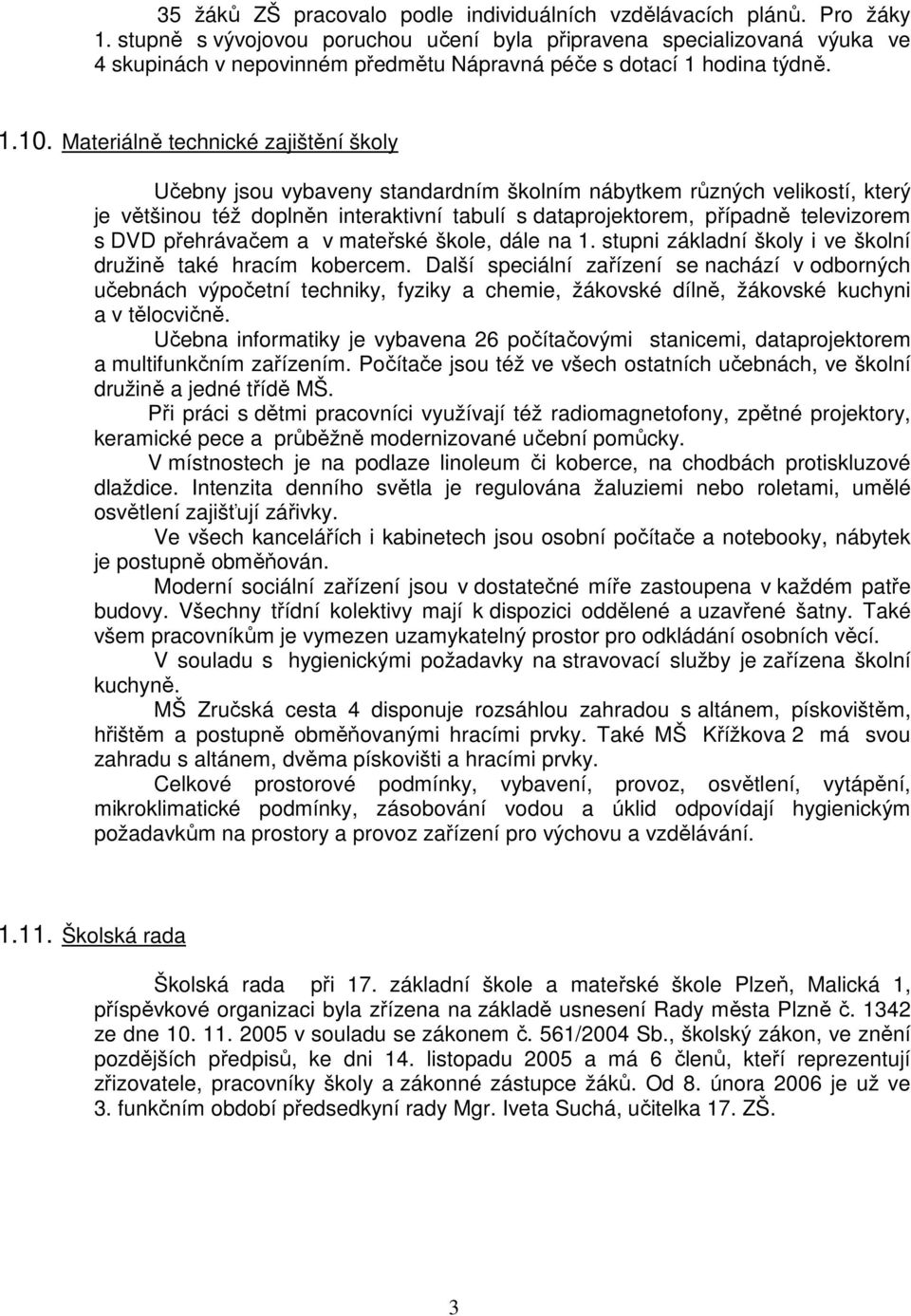 35 žáků ZŠ pracovalo podle individuálních vzdělávacích plánů. Pro žáky 1. stupně s vývojovou poruchou učení byla připravena specializovaná výuka ve 4 skupinách v nepovinném předmětu Nápravná péče s dotací 1 hodina týdně.

1.10. Materiálně technické zajištění školy

Učebny jsou vybaveny standardním školním nábytkem různých velikostí, který je většinou též doplněn interaktivní tabulí s dataprojektorem, případně televizorem s DVD přehrávačem a v mateřské škole, dále na 1. stupni základní školy i ve školní družině také hracím kobercem. Další speciální zařízení se nachází v odborných učebnách výpočetní techniky, fyziky a chemie, žákovské dílně, žákovské kuchyni a v tělocvičně.

Učebna informatiky je vybavena 26 počítačovými stanicemi, dataprojektorem a multifunkčním zařízením. Počítače jsou též ve všech ostatních učebnách, ve školní družině a jedné třídě MŠ.

Při práci s dětmi pracovníci využívají též radiomagnetofony, zpětné projektory, keramické pece a průběžně modernizované učební pomůcky.

V místnostech je na podlaze linoleum či koberce, na chodbách protiskluzové dlaždice. Intenzita denního světla je regulována žaluziemi nebo roletami, umělé osvětlení zajišťují zářivky.

Ve všech kancelářích i kabinetech jsou osobní počítače a notebooky, nábytek je postupně obměňován.

Moderní sociální zařízení jsou v dostatečné míře zastoupena v každém patře budovy. Všechny třídní kolektivy mají k dispozici oddělené a uzavřené šatny. Také všem pracovníkům je vymezen uzamykatelný prostor pro odkládání osobních věcí.

V souladu s hygienickými požadavky na stravovací služby je zařízena školní kuchyně.

MŠ Zručská cesta 4 disponuje rozsáhlou zahradou s altánem, pískovištěm, hřištěm a postupně obměňovanými hracími prvky. Také MŠ Křížkova 2 má svou zahradu s altánem, dvěma pískovišti a hracími prvky.

Celkové prostorové podmínky, vybavení, provoz, osvětlení, vytápění, mikroklimatické podmínky, zásobování vodou a úklid odpovídají hygienickým požadavkům na prostory a provoz zařízení pro výchovu a vzdělávání.

1.11. Školská rada

Školská rada při 17. základní škole a mateřské škole Plzeň, Malická 1, příspěvkové organizaci byla zřízena na základě usnesení Rady města Plzně č. 1342 ze dne 10. 11. 2005 v souladu se zákonem č. 561/2004 Sb., školský zákon, ve znění pozdějších předpisů, ke dni 14. listopadu 2005 a má 6 členů, kteří reprezentují zřizovatele, pracovníky školy a zákonné zástupce žáků. Od 8. února 2006 je už ve 3. funkčním období předsedkyní rady Mgr. Iveta Suchá, učitelka 17. ZŠ.

3